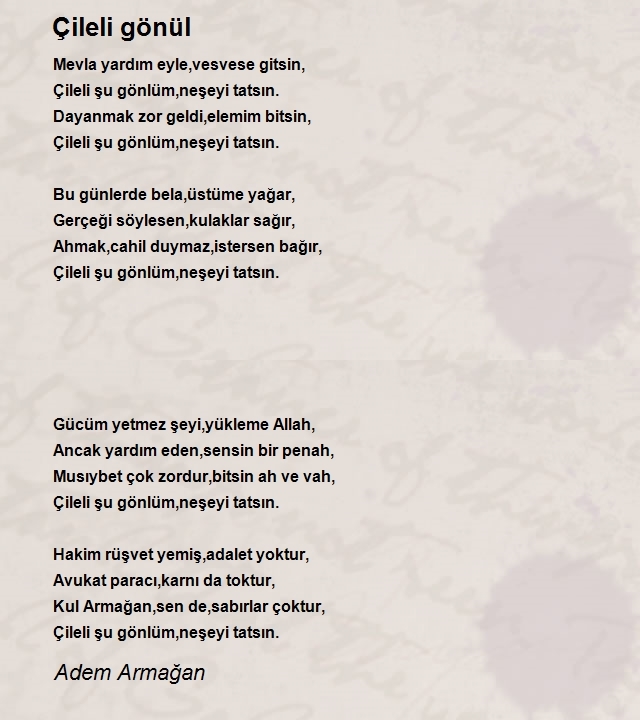 Çileli gönül

Mevla yardım eyle,vesvese gitsin,
Çileli şu gönlüm,neşeyi tatsın.
Dayanmak zor geldi,elemim bitsin,
Çileli şu gönlüm,neşeyi tatsın.

Bu günlerde bela,üstüme yağar,
Gerçeği söylesen,kulaklar sağır,
Ahmak,cahil duymaz,istersen bağır,
Çileli şu gönlüm,neşeyi tatsın.

Gücüm yetmez şeyi,yükleme Allah,
Ancak yardım eden,sensin bir penah,
Musıybet çok zordur,bitsin ah ve vah,
Çileli şu gönlüm,neşeyi tatsın.

Hakim rüşvet yemiş,adalet yoktur,
Avukat paracı,karnı da toktur,
Kul Armağan,sen de,sabırlar çoktur,
Çileli şu gönlüm,neşeyi tatsın.

Adem Armağan